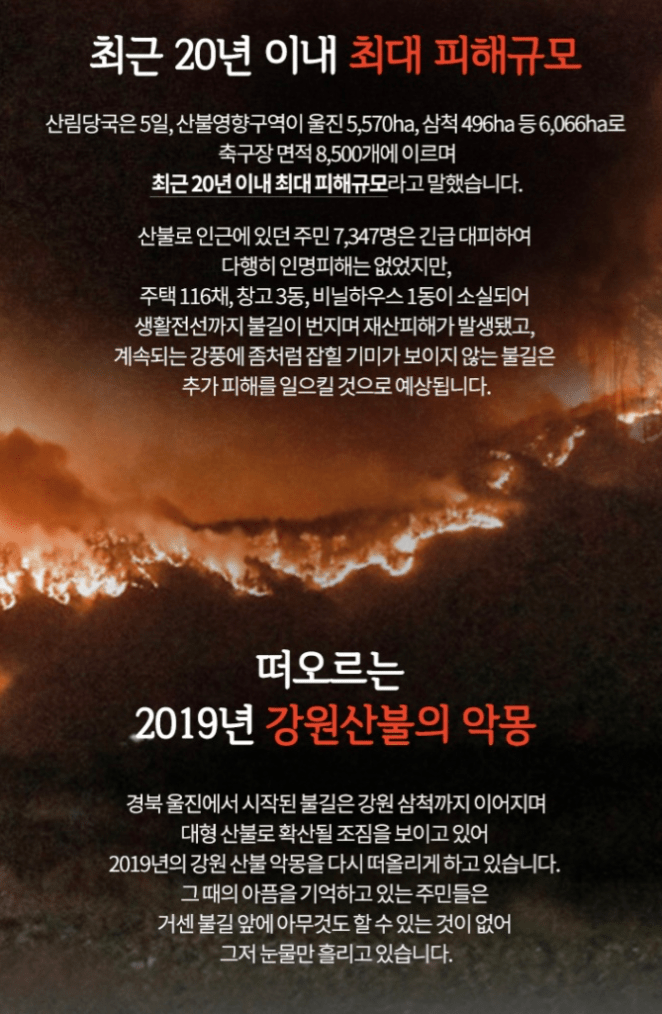 최근 20년 이내 최대 피해규모

산림당국은 5일, 산불영향구역이 울진 5,570ha, 삼척 496ha 등 6,066ha로 축구장 면적 8,500개에 이르며 최근 20년 이내 최대 피해규모라고 말했습니다.

산불로 인근에 있던 주민 7,347명은 긴급 대피하여 다행히 인명피해는 없었지만, 주택 116채, 창고 3동, 비닐하우스 1동이 소실되어 생활전선까지 불길이 번지며 재산피해가 발생됐고, 계속되는 강풍에 좀처럼 잡힐 기미가 보이지 않는 불길은 추가 피해를 일으킬 것으로 예상됩니다.

떠오르는
2019년 강원산불의 악몽

경북 울진에서 시작된 불길은 강원 삼척까지 이어지며 대형 산불로 확산될 조짐을 보이고 있어 2019년의 강원 산불 악몽을 다시 떠올리게 하고 있습니다. 그 때의 아픔을 기억하고 있는 주민들은 거센 불길 앞에 아무것도 할 수 있는 것이 없어 그저 눈물만 흘리고 있습니다.